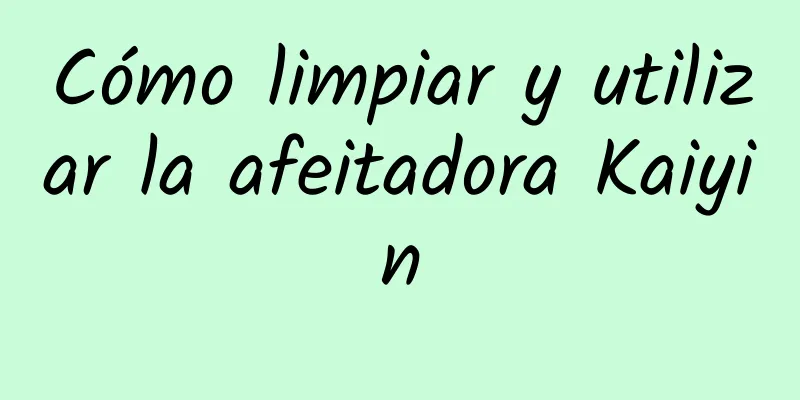 Cómo limpiar y utilizar la afeitadora Kaiyin